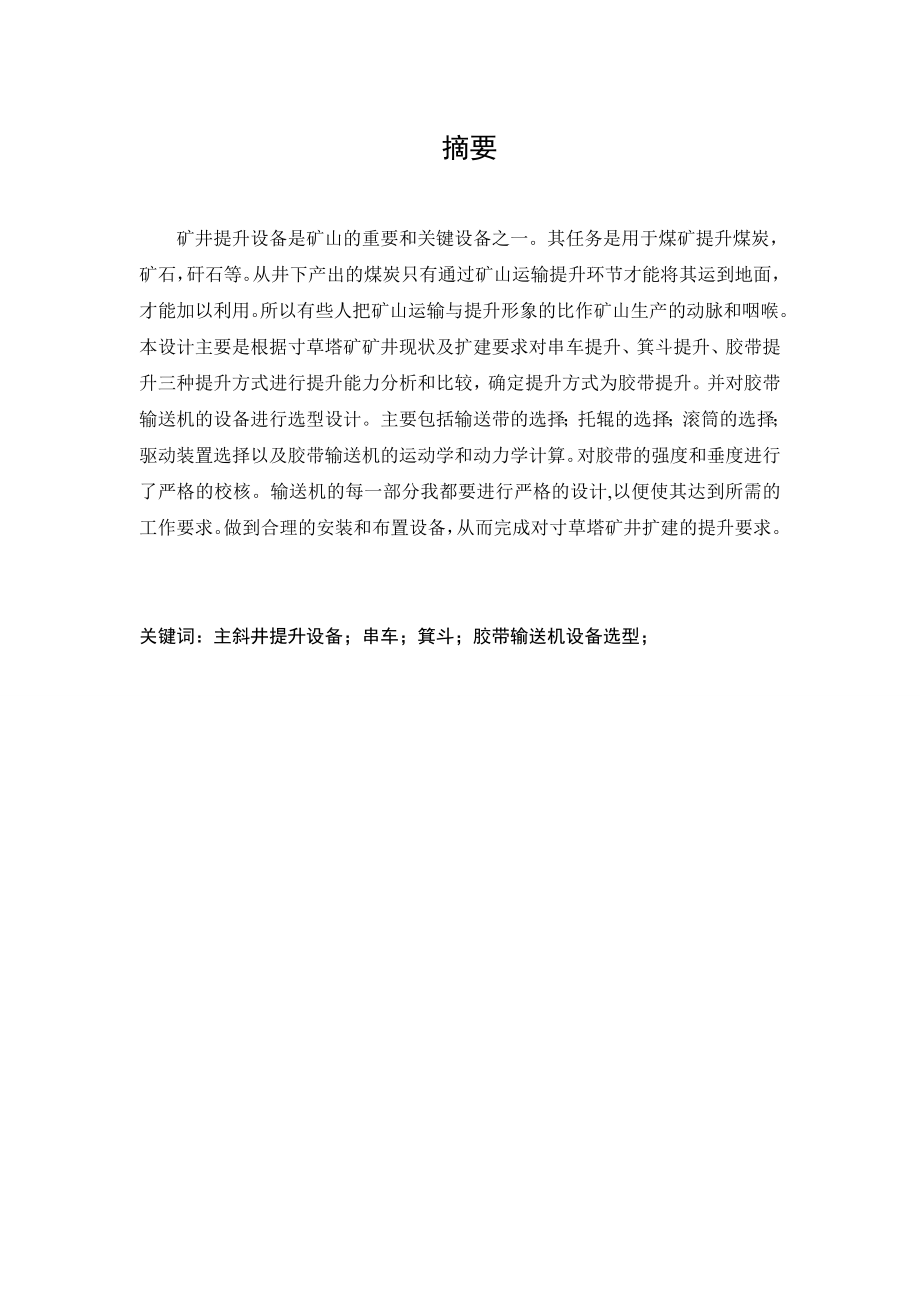 摘要

矿井提升设备是矿山的重要和关键设备之一。其任务是用于煤矿提升煤炭，矿石，矸石等。从井下产出的煤炭只有通过矿山运输提升环节才能将其运到地面，才能加以利用。所以有些人把矿山运输与提升形象的比作矿山生产的动脉和咽喉。本设计主要是根据寸草塔矿矿井现状及扩建要求对串车提升、箕斗提升、胶带提升三种提升方式进行提升能力分析和比较，确定提升方式为胶带提升。并对胶带输送机的设备进行选型设计。主要包括输送带的选择;托辊的选择;滚筒的选择;驱动装置选择以及胶带输送机的运动学和动力学计算。对胶带的强度和垂度进行了严格的校核。输送机的每一部分我都要进行严格的设计,以便使其达到所需的工作要求。做到合理的安装和布置设备，从而完成对寸草塔矿井扩建的提升要求。

关键词：主斜井提升设备；串车；箕斗；胶带输送机设备选型；